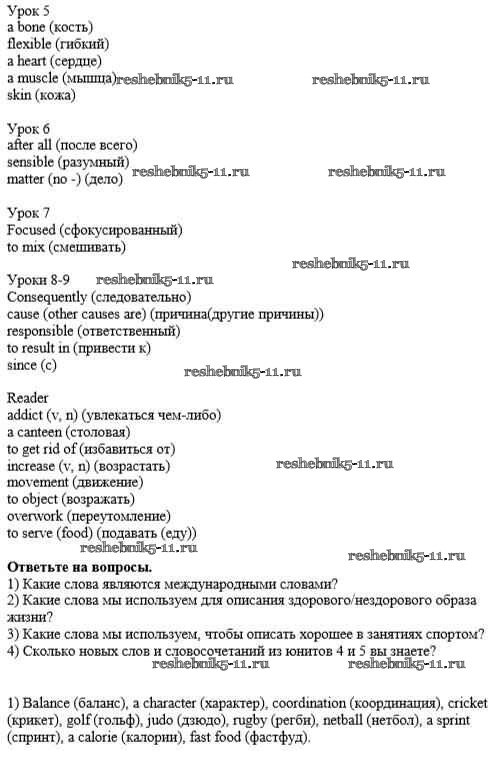 Урок 5
a bone (кость)
flexible (гибкий)
a heart (сердце)
a muscle (мышца) reshebnik5-11.ru reshebnik5-11.ru
skin (кожа)

Урок 6
after all (после всего)
sensible (разумный)
matter (no -) (дело) reshebnik5-11.ru reshebnik5-11.ru

Урок 7
Focused (сфокусированный)
to mix (смешивать)
reshebnik5-11.ru

Уроки 8-9 reshebnik5-11.ru
Consequently (следовательно)
cause (other causes are) (причина(другие причины))
responsible (ответственный)
to result in (привести к)
since (с)
reshebnik5-11.ru

Reader
addict (v, n) (увлекаться чем-либо)
a canteen (столовая)
to get rid of (избавиться от)
increase (v, n) (возрастать) reshebnik5-11.ru
movement (движение)
to object (возражать)
overwork (переутомление)
to serve (food) (подавать (еду))
reshebnik5-11.ru reshebnik5-11.ru

**Ответьте на вопросы.**
1) Какие слова являются международными словами?
2) Какие слова мы используем для описания здорового/нездорового образа жизни?
3) Какие слова мы используем, чтобы описать хорошее в занятиях спортом?
4) Сколько новых слов и словосочетаний из юнитов 4 и 5 вы знаете?
reshebnik5-11.ru reshebnik5-11.ru

1) Balance (баланс), a character (характер), coordination (координация), cricket (крикет), golf (гольф), judo (дзюдо), rugby (регби), netball (нетбол), a sprint (спринт), a calorie (калории), fast food (фастфуд).